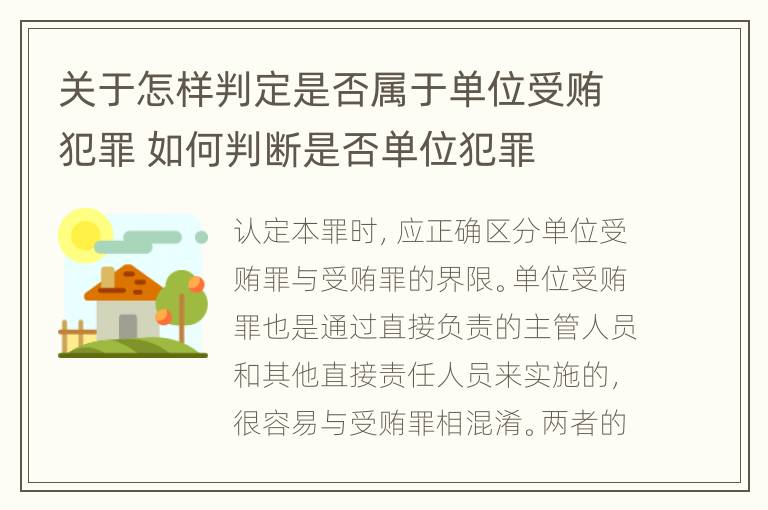 关于怎样判定是否属于单位受贿犯罪 如何判断是否单位犯罪

认定本罪时，应正确区分单位受贿罪与受贿罪的界限。单位受贿罪也是通过直接负责的主管人员和其他直接责任人员来实施的，很容易与受贿罪相混淆。两者的